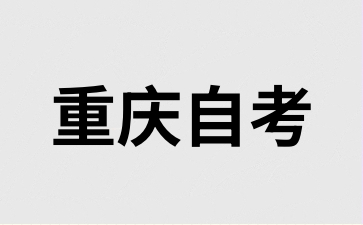 重庆自考